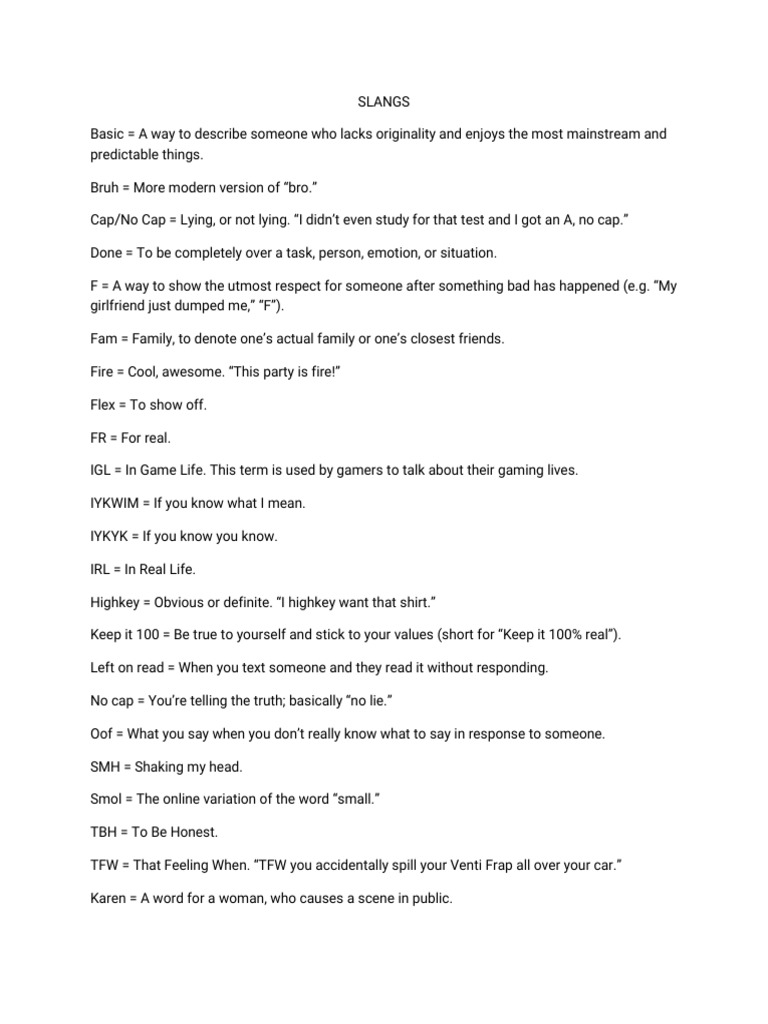 SLANGS

Basic = A way to describe someone who lacks originality and enjoys the most mainstream and predictable things.

Bruh = More modern version of “bro.”

Cap/No Cap = Lying, or not lying. “I didn’t even study for that test and I got an A, no cap.”

Done = To be completely over a task, person, emotion, or situation.

F = A way to show the utmost respect for someone after something bad has happened (e.g. “My girlfriend just dumped me,” “F”).

Fam = Family, to denote one’s actual family or one’s closest friends.

Fire = Cool, awesome. “This party is fire!”

Flex = To show off.

FR = For real.

IGL = In Game Life. This term is used by gamers to talk about their gaming lives.

IYKWIM = If you know what I mean.

IYKYK = If you know you know.

IRL = In Real Life.

Highkey = Obvious or definite. “I highkey want that shirt.”

Keep it 100 = Be true to yourself and stick to your values (short for “Keep it 100% real”).

Left on read = When you text someone and they read it without responding.

No cap = You’re telling the truth; basically “no lie.”

Oof = What you say when you don’t really know what to say in response to someone.

SMH = Shaking my head.

Smol = The online variation of the word “small.”

TBH = To Be Honest.

TFW = That Feeling When. “TFW you accidentally spill your Venti Frap all over your car.”

Karen = A word for a woman, who causes a scene in public.